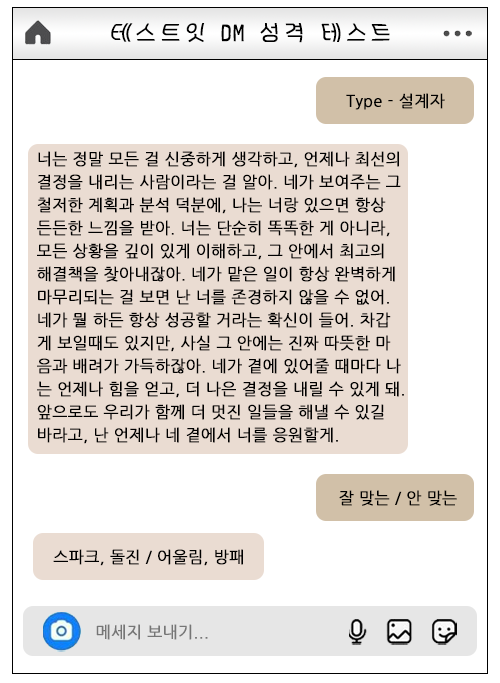 테스트잇 DM 성격 테스트

Type - 설계자

너는 정말 모든 걸 신중하게 생각하고, 언제나 최선의 결정을 내리는 사람이라는 걸 알아. 네가 보여주는 그 철저한 계획과 분석 덕분에, 나는 너랑 있으면 항상 든든한 느낌을 받아. 너는 단순히 똑똑한 게 아니라, 모든 상황을 깊이 있게 이해하고, 그 안에서 최고의 해결책을 찾아내잖아. 네가 맡은 일이 항상 완벽하게 마무리되는 걸 보면 난 너를 존경하지 않을 수 없어. 네가 뭘 하든 항상 성공할 거라는 확신이 들어. 차갑게 보일때도 있지만, 사실 그 안에는 진짜 따뜻한 마음과 배려가 가득하잖아. 네가 곁에 있어줄 때마다 나는 언제나 힘을 얻고, 더 나은 결정을 내릴 수 있게 돼. 앞으로도 우리가 함께 더 멋진 일들을 해낼 수 있길 바라고, 난 언제나 네 곁에서 너를 응원할게.

잘 맞는 / 안 맞는

스파크, 돌진 / 어울림, 방패

메세지 보내기...